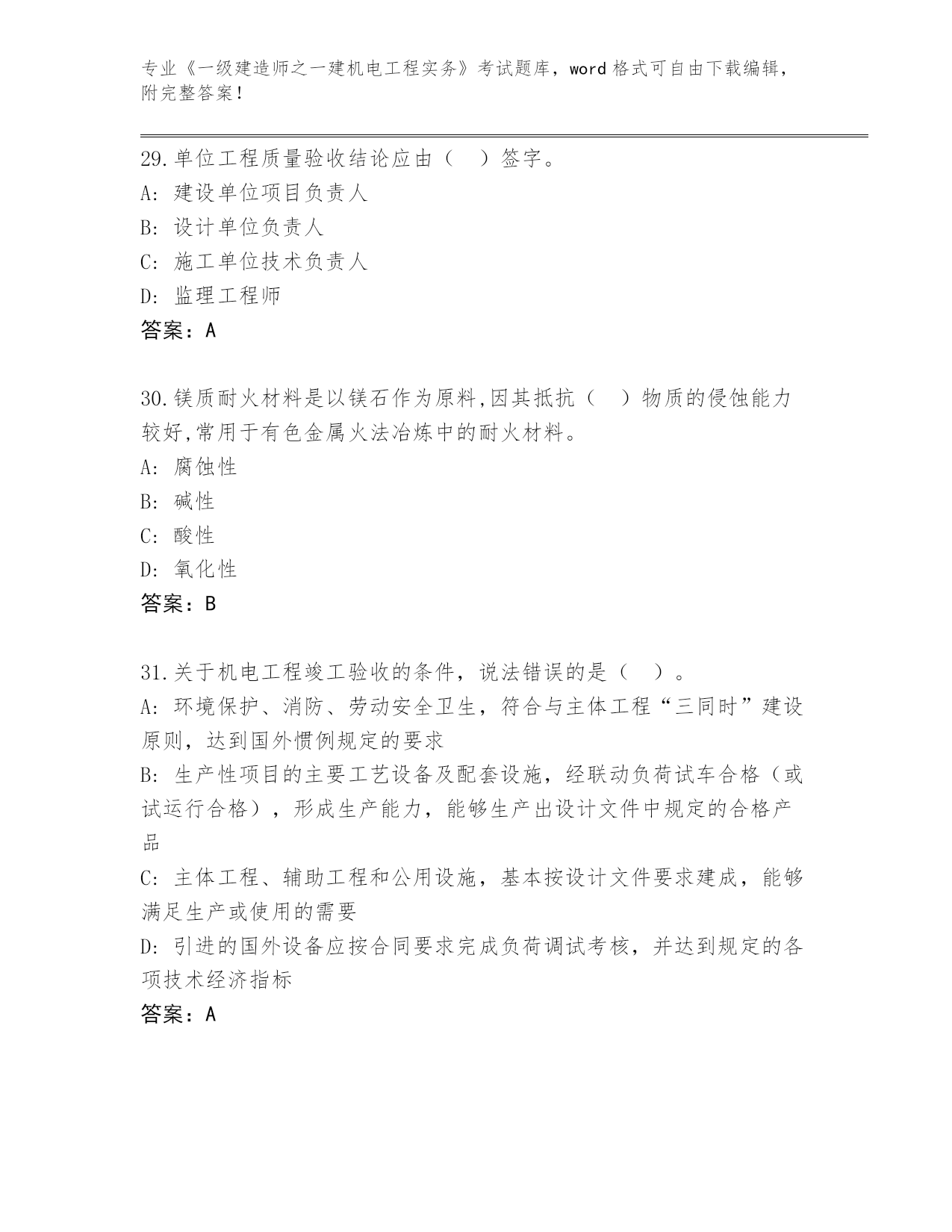 专业《一级建造师之一建机电工程实务》考试题库，word 格式可自由下载编辑，附完整答案！

29.单位工程质量验收结论应由（ ）签字。
A: 建设单位项目负责人
B: 设计单位负责人
C: 施工单位技术负责人
D: 监理工程师
答案：A

30.镁质耐火材料是以镁石作为原料,因其抵抗（ ）物质的侵蚀能力较好,常用于有色金属火法冶炼中的耐火材料。
A: 腐蚀性
B: 碱性
C: 酸性
D: 氧化性
答案：B

31.关于机电工程竣工验收的条件，说法错误的是（ ）。
A: 环境保护、消防、劳动安全卫生，符合与主体工程“三同时”建设原则，达到国外惯例规定的要求
B: 生产性项目的主要工艺设备及配套设施，经联动负荷试车合格（或试运行合格），形成生产能力，能够生产出设计文件中规定的合格产品
C: 主体工程、辅助工程和公用设施，基本按设计文件要求建成，能够满足生产或使用的需要
D: 引进的国外设备应按合同要求完成负荷调试考核，并达到规定的各项技术经济指标
答案：A